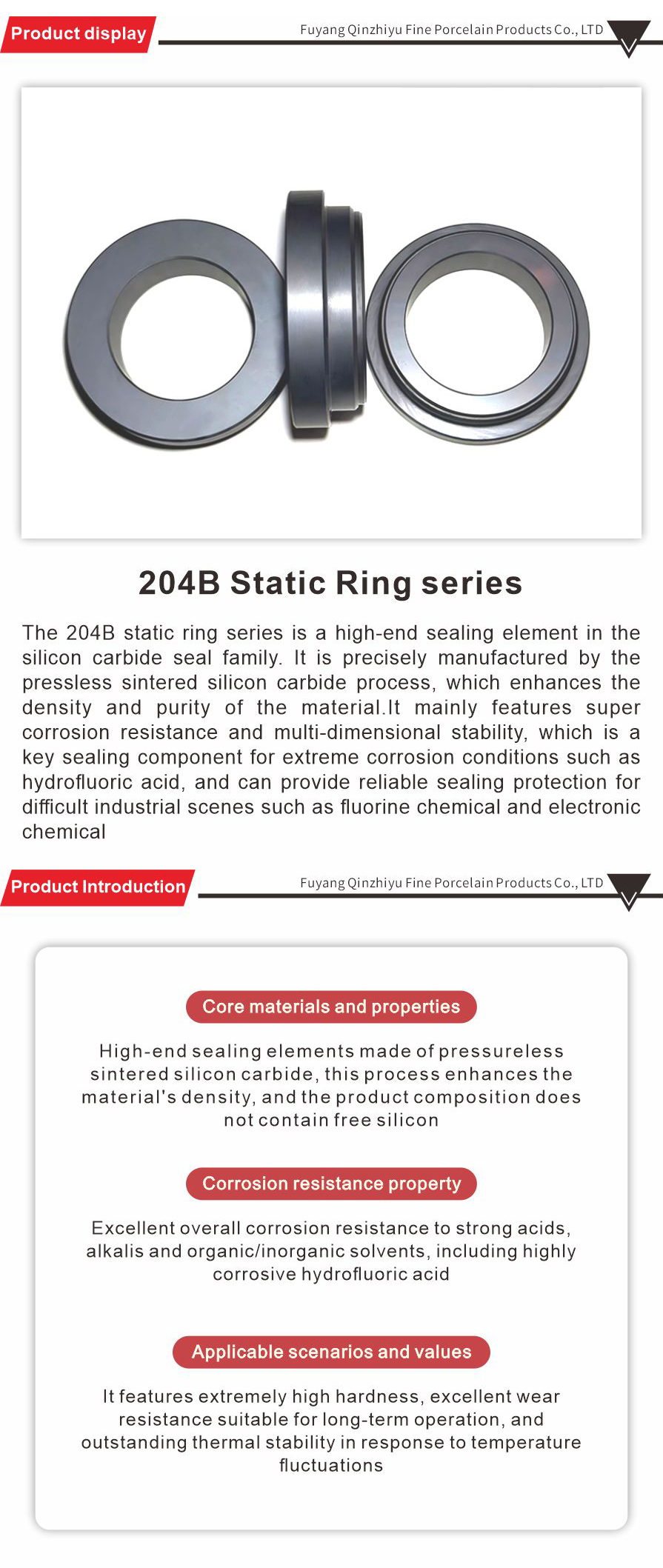 Product display

Fuyang Qinzhiyu Fine Porcelain Products Co., LTD

204B Static Ring series

The 204B static ring series is a high-end sealing element in the silicon carbide seal family. It is precisely manufactured by the pressless sintered silicon carbide process, which enhances the density and purity of the material.It mainly features super corrosion resistance and multi-dimensional stability, which is a key sealing component for extreme corrosion conditions such as hydrofluoric acid, and can provide reliable sealing protection for difficult industrial scenes such as fluorine chemical and electronic chemical

Product Introduction

Fuyang Qinzhiyu Fine Porcelain Products Co., LTD

Core materials and properties

High-end sealing elements made of pressureless sintered silicon carbide, this process enhances the material's density, and the product composition does not contain free silicon

Corrosion resistance property

Excellent overall corrosion resistance to strong acids, alkalis and organic/inorganic solvents, including highly corrosive hydrofluoric acid

Applicable scenarios and values

It features extremely high hardness, excellent wear resistance suitable for long-term operation, and outstanding thermal stability in response to temperature fluctuations